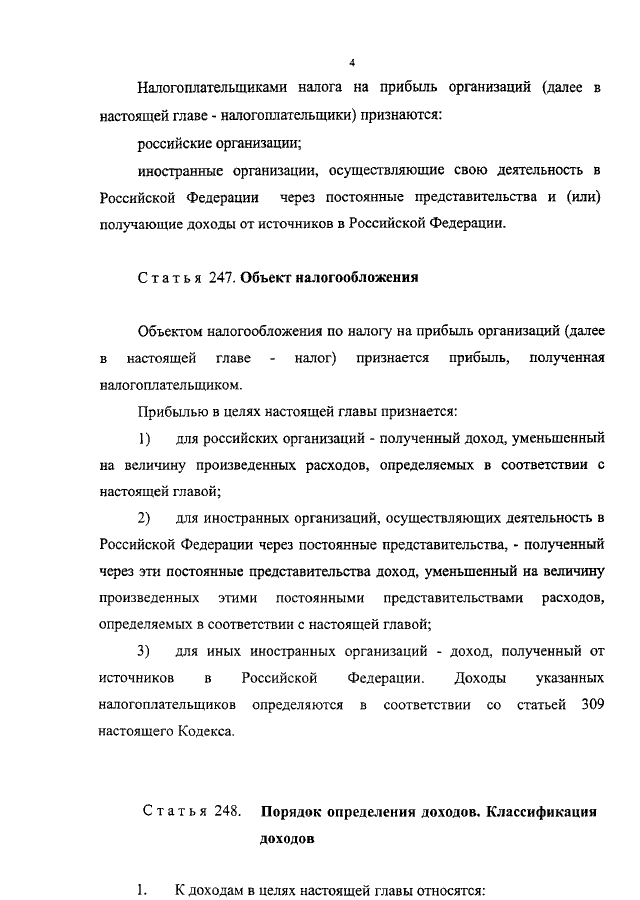 4

Налогоплательщиками налога на прибыль организаций (далее в настоящей главе - налогоплательщики) признаются:

российские организации;

иностранные организации, осуществляющие свою деятельность в Российской Федерации через постоянные представительства и (или) получающие доходы от источников в Российской Федерации.

Статья 247. Объект налогообложения

Объектом налогообложения по налогу на прибыль организаций (далее в настоящей главе - налог) признается прибыль, полученная налогоплательщиком.

Прибылью в целях настоящей главы признается:

1) для российских организаций - полученный доход, уменьшенный на величину произведенных расходов, определяемых в соответствии с настоящей главой;

2) для иностранных организаций, осуществляющих деятельность в Российской Федерации через постоянные представительства, - полученный через эти постоянные представительства доход, уменьшенный на величину произведенных этими постоянными представительствами расходов, определяемых в соответствии с настоящей главой;

3) для иных иностранных организаций - доход, полученный от источников в Российской Федерации. Доходы указанных налогоплательщиков определяются в соответствии со статьей 309 настоящего Кодекса.

Статья 248. Порядок определения доходов. Классификация доходов

1. К доходам в целях настоящей главы относятся: